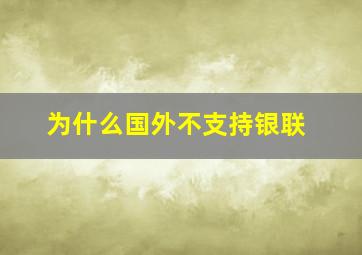 为什么国外不支持银联